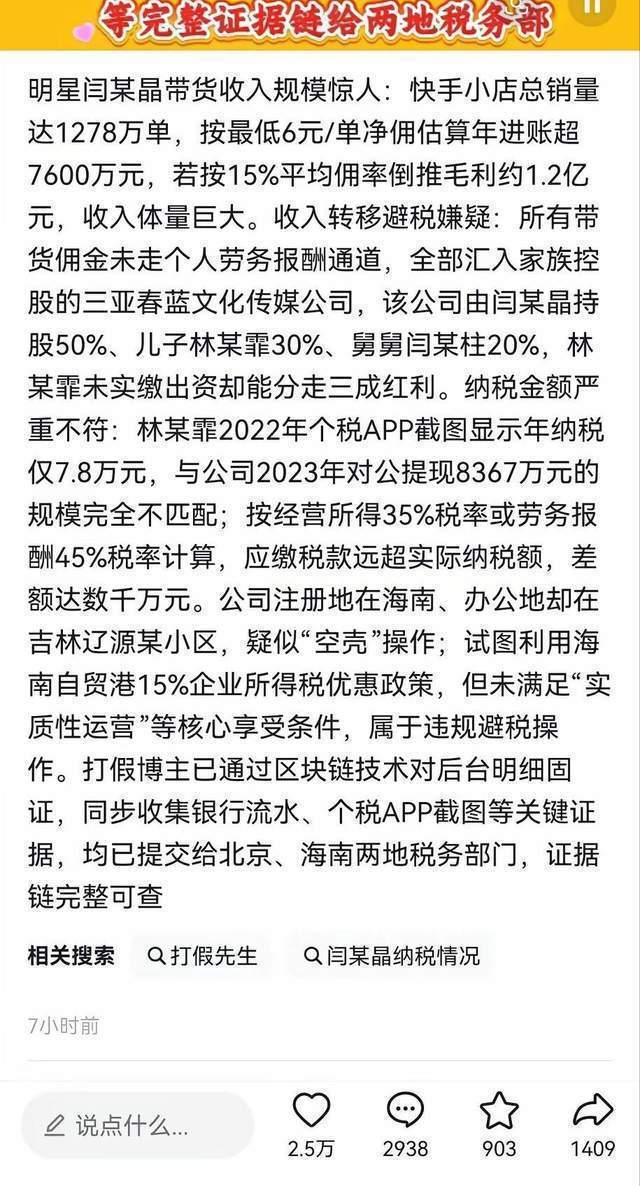 等完整证据链给两地税务部

明星闫某晶带货收入规模惊人：快手小店总销量达1278万单，按最低6元/单净佣估算年进账超7600万元，若按15%平均佣率倒推毛利约1.2亿元，收入体量巨大。收入转移避税嫌疑：所有带货佣金未走个人劳务报酬通道，全部汇入家族控股的三亚春蓝文化传媒公司，该公司由闫某晶持股50%、儿子林某霏30%、舅舅闫某柱20%，林某霏未实缴出资却能分走三成红利。纳税金额严重不符：林某霏2022年个税APP截图显示年纳税仅7.8万元，与公司2023年对公提现8367万元的规模完全不匹配；按经营所得35%税率或劳务报酬45%税率计算，应缴税款远超实际纳税额，差额达数千万元。公司注册地在海南、办公地却在吉林辽源某小区，疑似“空壳”操作；试图利用海南自贸港15%企业所得税优惠政策，但未满足“实质性运营”等核心享受条件，属于违规避税操作。打假博主已通过区块链技术对后台明细固证，同步收集银行流水、个税APP截图等关键证据，均已提交给北京、海南两地税务部门，证据链完整可查

相关搜索 打假先生 闫某晶纳税情况

7小时前

说点什么...
2.5万 2938 903 1409